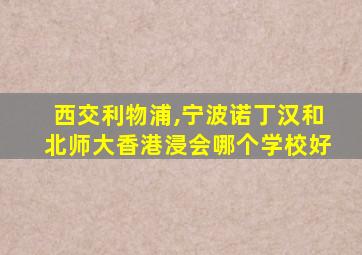 西交利物浦,宁波诺丁汉和北师大香港浸会哪个学校好